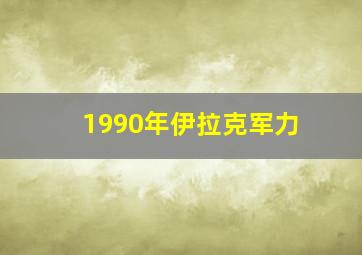 1990年伊拉克军力